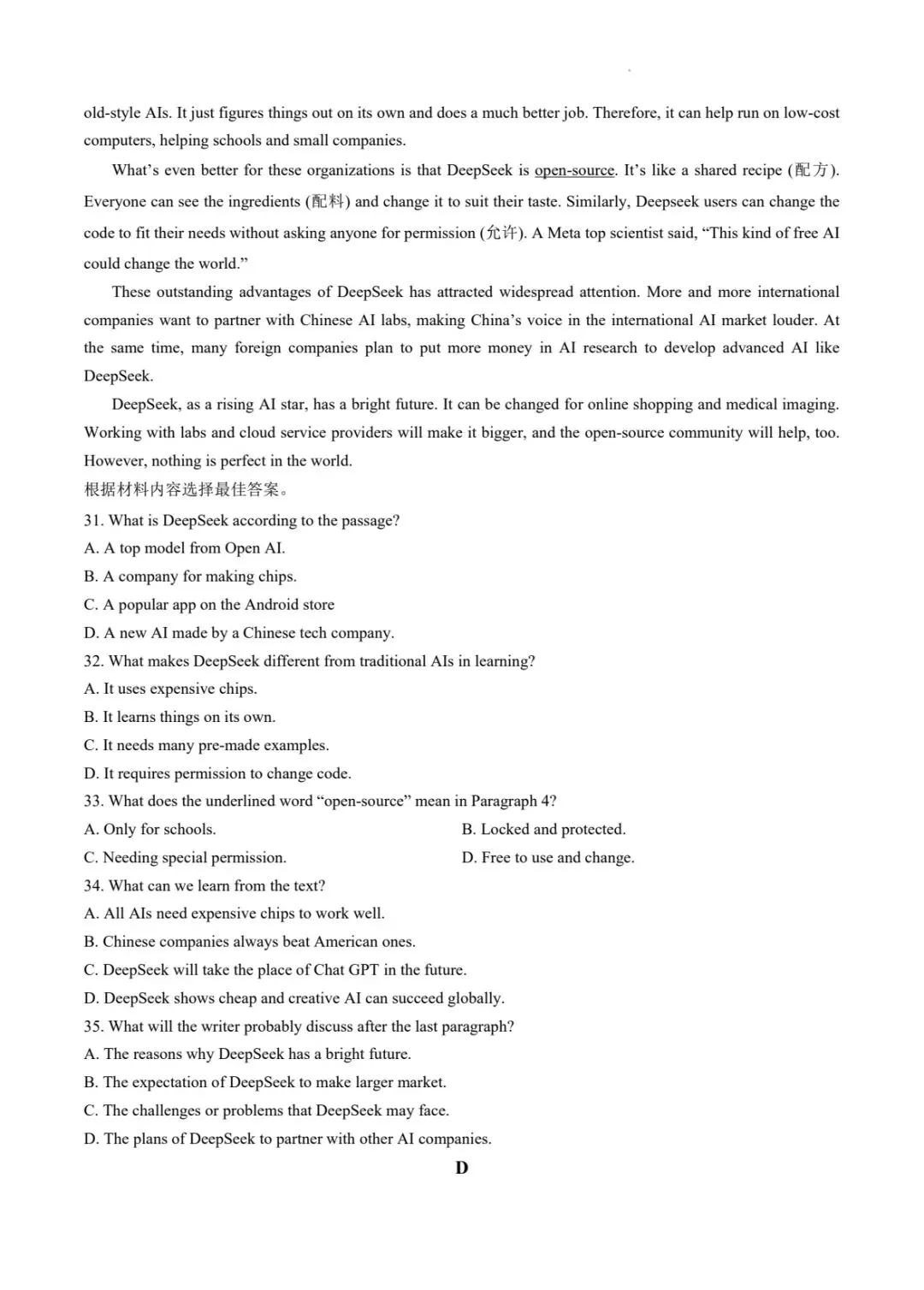 old-style AIs. It just figures things out on its own and does a much better job. Therefore, it can help run on low-cost computers, helping schools and small companies.

What's even better for these organizations is that DeepSeek is open-source. It's like a shared recipe (配方). Everyone can see the ingredients (配料) and change it to suit their taste. Similarly, Deepseek users can change the code to fit their needs without asking anyone for permission (允许). A Meta top scientist said, "This kind of free AI could change the world."

These outstanding advantages of DeepSeek has attracted widespread attention. More and more international companies want to partner with Chinese AI labs, making China's voice in the international AI market louder. At the same time, many foreign companies plan to put more money in AI research to develop advanced AI like DeepSeek.

DeepSeek, as a rising AI star, has a bright future. It can be changed for online shopping and medical imaging. Working with labs and cloud service providers will make it bigger, and the open-source community will help, too. However, nothing is perfect in the world.

根据材料内容选择最佳答案。

31. What is DeepSeek according to the passage?
A. A top model from Open AI.
B. A company for making chips.
C. A popular app on the Android store
D. A new AI made by a Chinese tech company.

32. What makes DeepSeek different from traditional AIs in learning?
A. It uses expensive chips.
B. It learns things on its own.
C. It needs many pre-made examples.
D. It requires permission to change code.

33. What does the underlined word "open-source" mean in Paragraph 4?
A. Only for schools.
B. Locked and protected.
C. Needing special permission.
D. Free to use and change.

34. What can we learn from the text?
A. All AIs need expensive chips to work well.
B. Chinese companies always beat American ones.
C. DeepSeek will take the place of Chat GPT in the future.
D. DeepSeek shows cheap and creative AI can succeed globally.

35. What will the writer probably discuss after the last paragraph?
A. The reasons why DeepSeek has a bright future.
B. The expectation of DeepSeek to make larger market.
C. The challenges or problems that DeepSeek may face.
D. The plans of DeepSeek to partner with other AI companies.

D